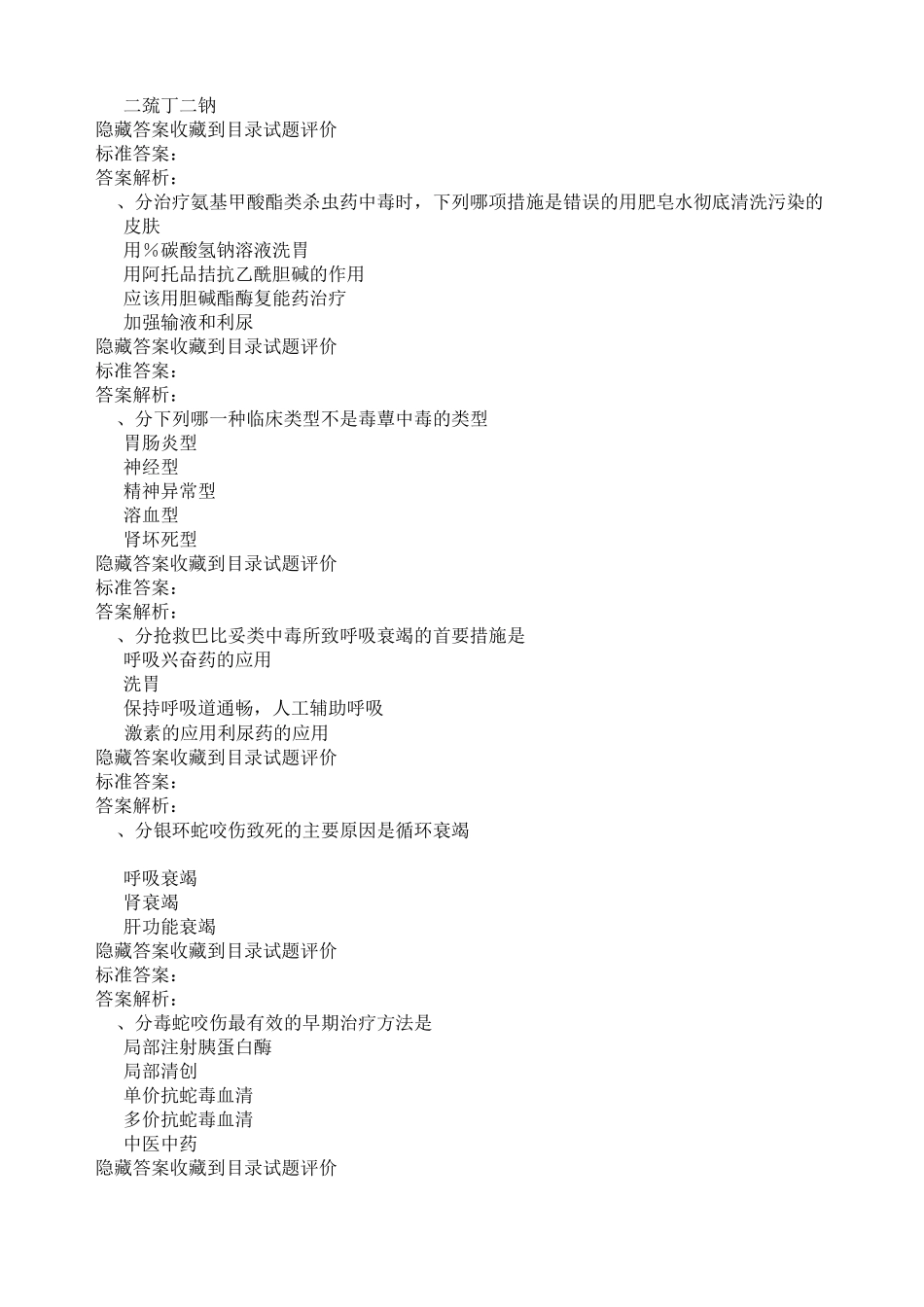 二巯丁二钠
隐藏答案收藏到目录试题评价
标准答案：
答案解析：
、分治疗氨基甲酸酯类杀虫药中毒时，下列哪项措施是错误的用肥皂水彻底清洗污染的皮肤
用％碳酸氢钠溶液洗胃
用阿托品拮抗乙酰胆碱的作用
应该用胆碱酯酶复能药治疗
加强输液和利尿
隐藏答案收藏到目录试题评价
标准答案：
答案解析：
、分下列哪一种临床类型不是毒蕈中毒的类型
胃肠炎型
神经型
精神异常型
溶血型
肾坏死型
隐藏答案收藏到目录试题评价
标准答案：
答案解析：
、分抢救巴比妥类中毒所致呼吸衰竭的首要措施是
呼吸兴奋药的应用
洗胃
保持呼吸道通畅，人工辅助呼吸
激素的应用利尿药的应用
隐藏答案收藏到目录试题评价
标准答案：
答案解析：
、分银环蛇咬伤致死的主要原因是循环衰竭

呼吸衰竭
肾衰竭
肝功能衰竭
隐藏答案收藏到目录试题评价
标准答案：
答案解析：
、分毒蛇咬伤最有效的早期治疗方法是
局部注射胰蛋白酶
局部清创
单价抗蛇毒血清
多价抗蛇毒血清
中医中药
隐藏答案收藏到目录试题评价